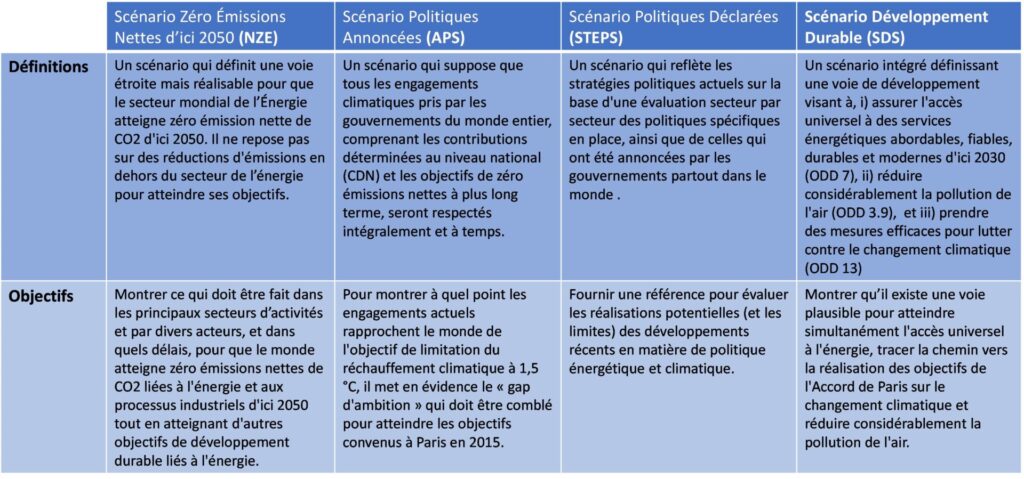 | | Scénario Zéro Émissions Nettes d'ici 2050 **(NZE)** | Scénario Politiques Annoncées **(APS)** | Scénario Politiques Déclarées **(STEPS)** | **Scénario Développement Durable (SDS)** |
|---|---|---|---|---|
| **Définitions** | Un scénario qui définit une voie étroite mais réalisable pour que le secteur mondial de l'Énergie atteigne zéro émission nette de CO2 d'ici 2050. Il ne repose pas sur des réductions d'émissions en dehors du secteur de l'énergie pour atteindre ses objectifs. | Un scénario qui suppose que tous les engagements climatiques pris par les gouvernements du monde entier, comprenant les contributions déterminées au niveau national (CDN) et les objectifs de zéro émissions nettes à plus long terme, seront respectés intégralement et à temps. | Un scénario qui reflète les stratégies politiques actuels sur la base d'une évaluation secteur par secteur des politiques spécifiques en place, ainsi que de celles qui ont été annoncées par les gouvernements partout dans le monde . | Un scénario intégré définissant une voie de développement visant à, i) assurer l'accès universel à des services énergétiques abordables, fiables, durables et modernes d'ici 2030 (ODD 7), ii) réduire considérablement la pollution de l'air (ODD 3.9), et iii) prendre des mesures efficaces pour lutter contre le changement climatique (ODD 13) |
| **Objectifs** | Montrer ce qui doit être fait dans les principaux secteurs d'activités et par divers acteurs, et dans quels délais, pour que le monde atteigne zéro émissions nettes de CO2 liées à l'énergie et aux processus industriels d'ici 2050 tout en atteignant d'autres objectifs de développement durable liés à l'énergie. | Pour montrer à quel point les engagements actuels rapprochent le monde de l'objectif de limitation du réchauffement climatique à 1,5 °C, il met en évidence le « gap d'ambition » qui doit être comblé pour atteindre les objectifs convenus à Paris en 2015. | Fournir une référence pour évaluer les réalisations potentielles (et les limites) des développements récents en matière de politique énergétique et climatique. | Montrer qu'il existe une voie plausible pour atteindre simultanément l'accès universel à l'énergie, tracer la chemin vers la réalisation des objectifs de l'Accord de Paris sur le changement climatique et réduire considérablement la pollution de l'air. |